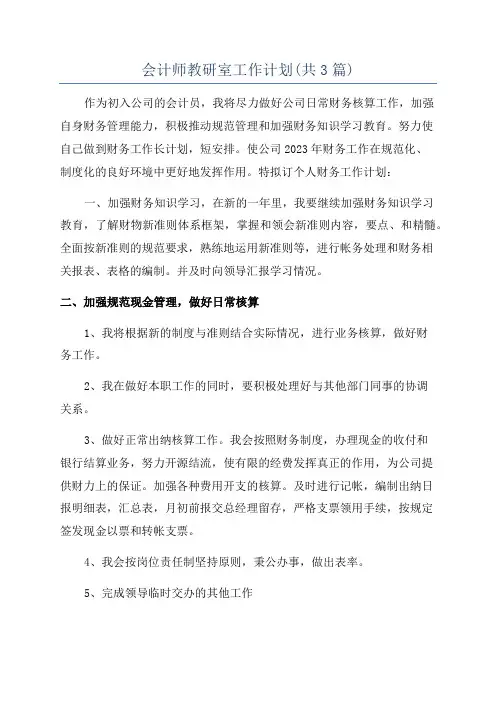 会计师教研室工作计划(共3篇)

作为初入公司的会计员，我将尽力做好公司日常财务核算工作，加强自身财务管理能力，积极推动规范管理和加强财务知识学习教育。努力使自己做到财务工作长计划，短安排。使公司2023年财务工作在规范化、制度化的良好环境中更好地发挥作用。特拟订个人财务工作计划：

一、加强财务知识学习，在新的一年里，我要继续加强财务知识学习教育，了解财物新准则体系框架，掌握和领会新准则内容，要点、和精髓。全面按新准则的规范要求，熟练地运用新准则等，进行帐务处理和财务相关报表、表格的编制。并及时向领导汇报学习情况。

二、加强规范现金管理，做好日常核算

1、我将根据新的制度与准则结合实际情况，进行业务核算，做好财务工作。

2、我在做好本职工作的同时，要积极处理好与其他部门同事的协调关系。

3、做好正常出纳核算工作。我会按照财务制度，办理现金的收付和银行结算业务，努力开源结流，使有限的经费发挥真正的作用，为公司提供财力上的保证。加强各种费用开支的核算。及时进行记帐，编制出纳日报明细表，汇总表，月初前报交总经理留存，严格支票领用手续，按规定签发现金以票和转帐支票。

4、我会按岗位责任制坚持原则，秉公办事，做出表率。

5、完成领导临时交办的其他工作